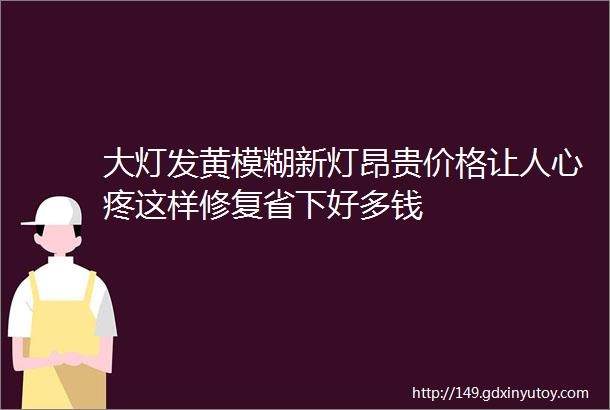 大灯发黄模糊新灯昂贵价格让人心疼这样修复省下好多钱

http://149.gdxinyutoy.com